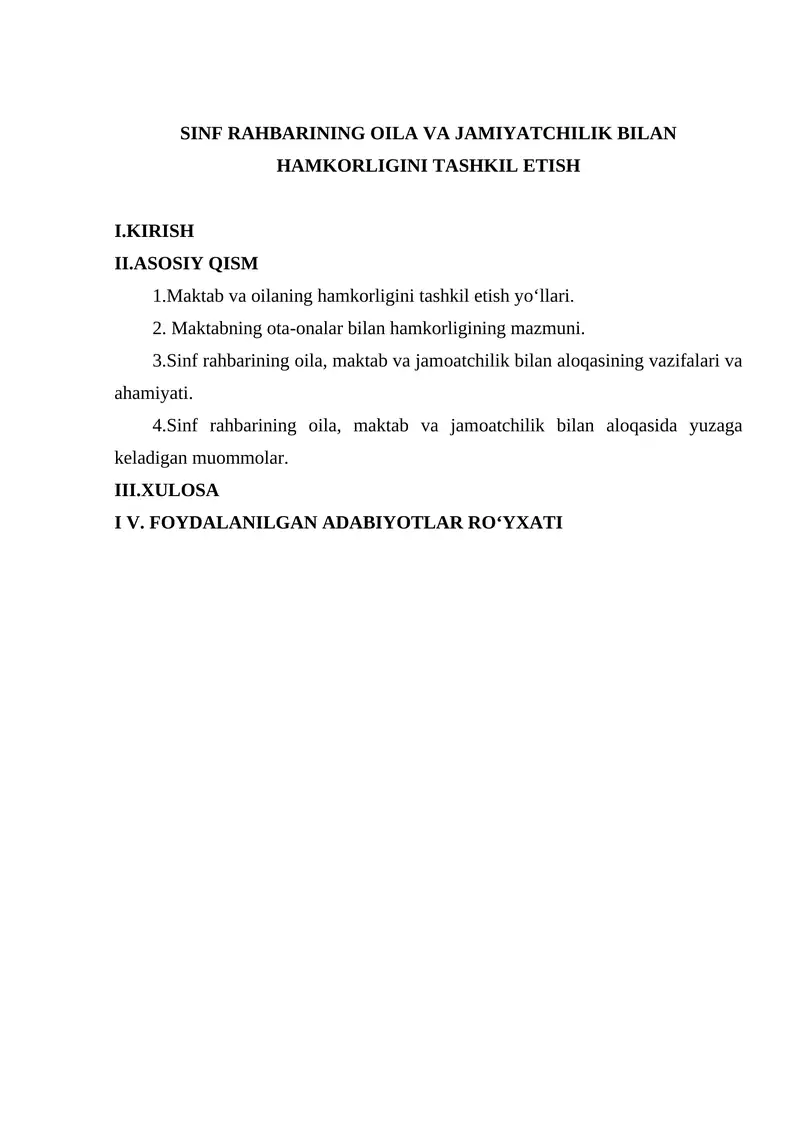 SINF RAHBARINING OILA VA JAMIYATCHILIK BILAN HAMKORLIGINI TASHKIL ETISH

I.KIRISH
II.ASOSIY QISM
1.Maktab va oilaning hamkorligini tashkil etish yo'llari.
2. Maktabning ota-onalar bilan hamkorligining mazmuni.
3.Sinf rahbarining oila, maktab va jamoatchilik bilan aloqasining vazifalari va ahamiyati.
4.Sinf rahbarining oila, maktab va jamoatchilik bilan aloqasida yuzaga keladigan muommolar.
III.XULOSA
I V. FOYDALANILGAN ADABIYOTLAR RO'YXATI